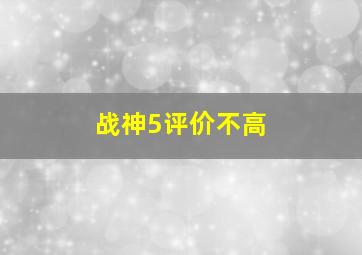 战神5评价不高